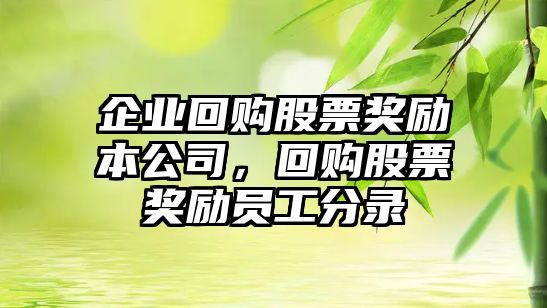 企业回购股票奖励本公司，回购股票奖励员工分录